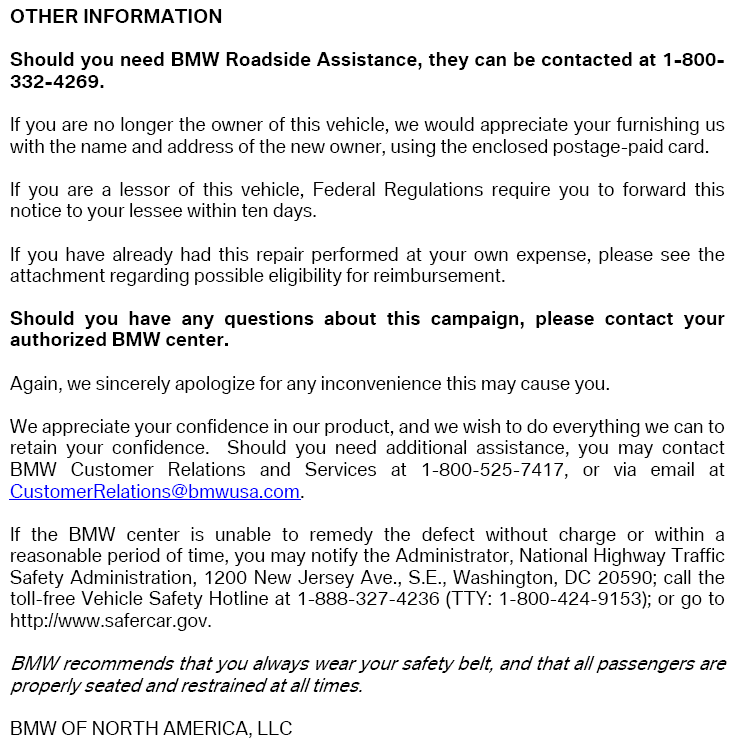 OTHER INFORMATION

Should you need BMW Roadside Assistance, they can be contacted at 1-800-332-4269.

If you are no longer the owner of this vehicle, we would appreciate your furnishing us with the name and address of the new owner, using the enclosed postage-paid card.

If you are a lessor of this vehicle, Federal Regulations require you to forward this notice to your lessee within ten days.

If you have already had this repair performed at your own expense, please see the attachment regarding possible eligibility for reimbursement.

Should you have any questions about this campaign, please contact your authorized BMW center.

Again, we sincerely apologize for any inconvenience this may cause you.

We appreciate your confidence in our product, and we wish to do everything we can to retain your confidence. Should you need additional assistance, you may contact BMW Customer Relations and Services at 1-800-525-7417, or via email at CustomerRelations@bmwusa.com.

If the BMW center is unable to remedy the defect without charge or within a reasonable period of time, you may notify the Administrator, National Highway Traffic Safety Administration, 1200 New Jersey Ave., S.E., Washington, DC 20590; call the toll-free Vehicle Safety Hotline at 1-888-327-4236 (TTY: 1-800-424-9153); or go to http://www.safercar.gov.

BMW recommends that you always wear your safety belt, and that all passengers are properly seated and restrained at all times.

BMW OF NORTH AMERICA, LLC